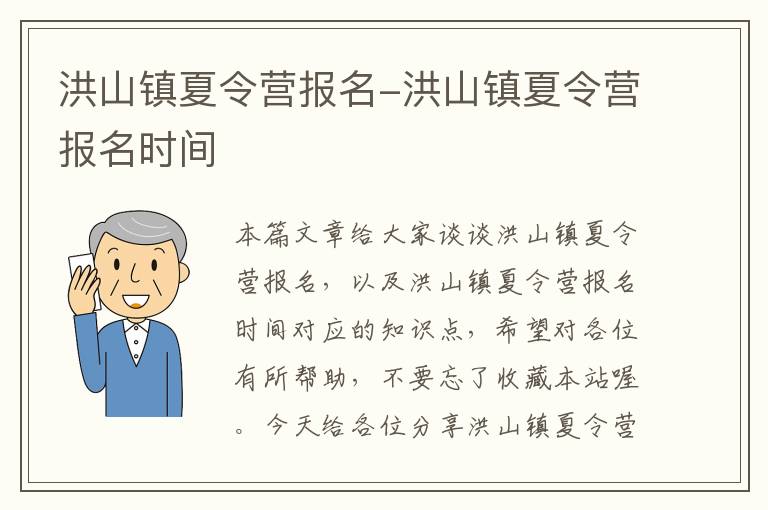 洪山镇夏令营报名-洪山镇夏令营报名时间

本篇文章给大家谈谈洪山镇夏令营报名，以及洪山镇夏令营报名时间对应的知识点，希望对各位有所帮助，不要忘了收藏本站喔。今天给各位分享洪山镇夏令营